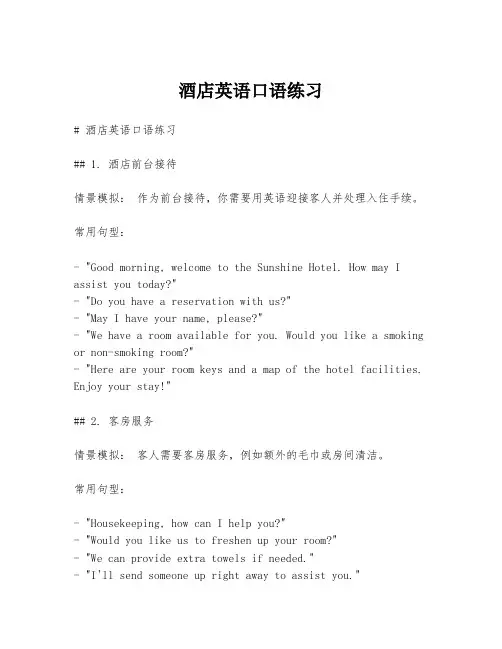 酒店英语口语练习

# 酒店英语口语练习

## 1. 酒店前台接待

情景模拟： 作为前台接待，你需要用英语迎接客人并处理入住手续。

常用句型：

- "Good morning, welcome to the Sunshine Hotel. How may I assist you today?"
- "Do you have a reservation with us?"
- "May I have your name, please?"
- "We have a room available for you. Would you like a smoking or non-smoking room?"
- "Here are your room keys and a map of the hotel facilities. Enjoy your stay!"

## 2. 客房服务

情景模拟： 客人需要客房服务，例如额外的毛巾或房间清洁。

常用句型：

- "Housekeeping, how can I help you?"
- "Would you like us to freshen up your room?"
- "We can provide extra towels if needed."
- "I'll send someone up right away to assist you."